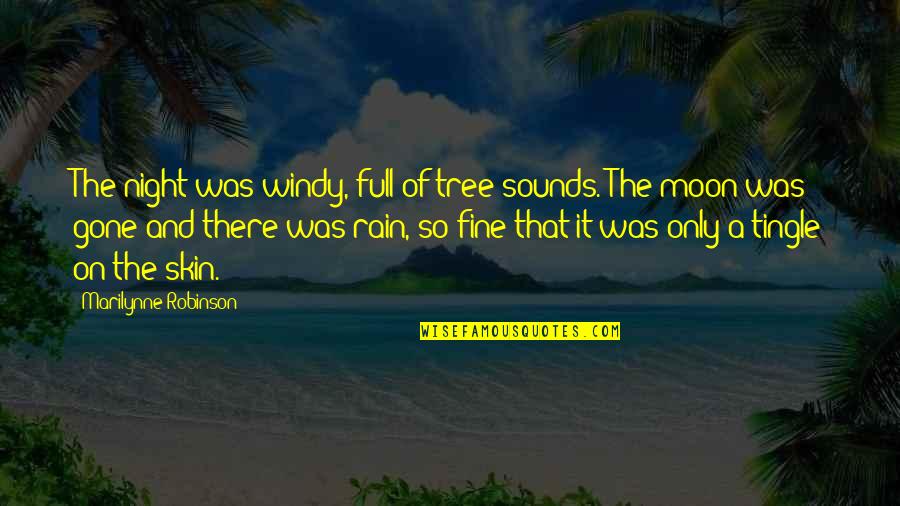 The night was windy, full of tree sounds. The moon was gone and there was rain, so fine that it was only a tingle on the skin.

Marilynne Robinson

WISEFAMOUSQUOTES.COM